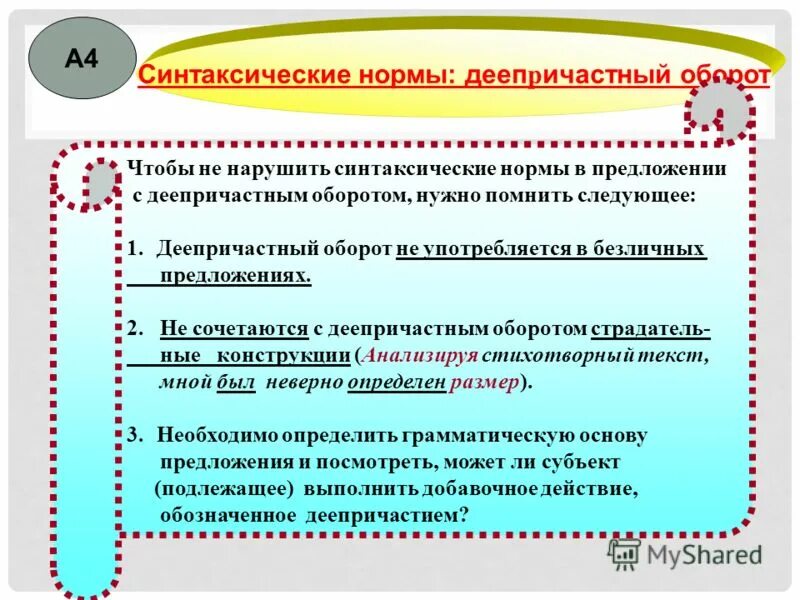 А4

Синтаксические нормы: деепричастный оборот

Чтобы не нарушить синтаксические нормы в предложении с деепричастным оборотом, нужно помнить следующее:

1. Деепричастный оборот не употребляется в безличных предложениях.

2. Не сочетаются с деепричастным оборотом страдательные конструкции (Анализируя стихотворный текст, мной был неверно определен размер).

3. Необходимо определить грамматическую основу предложения и посмотреть, может ли субъект (подлежащее) выполнить добавочное действие, обозначенное деепричастием?

MyShared